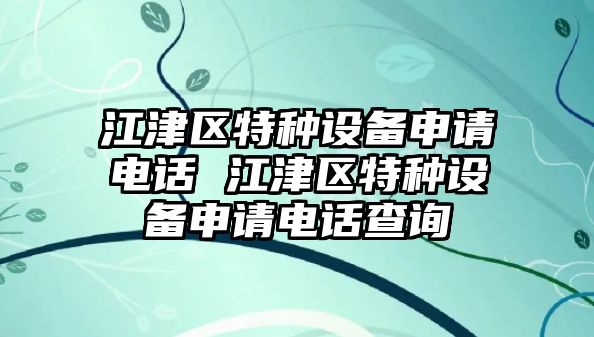 江津区特种设备申请电话 江津区特种设备申请电话查询